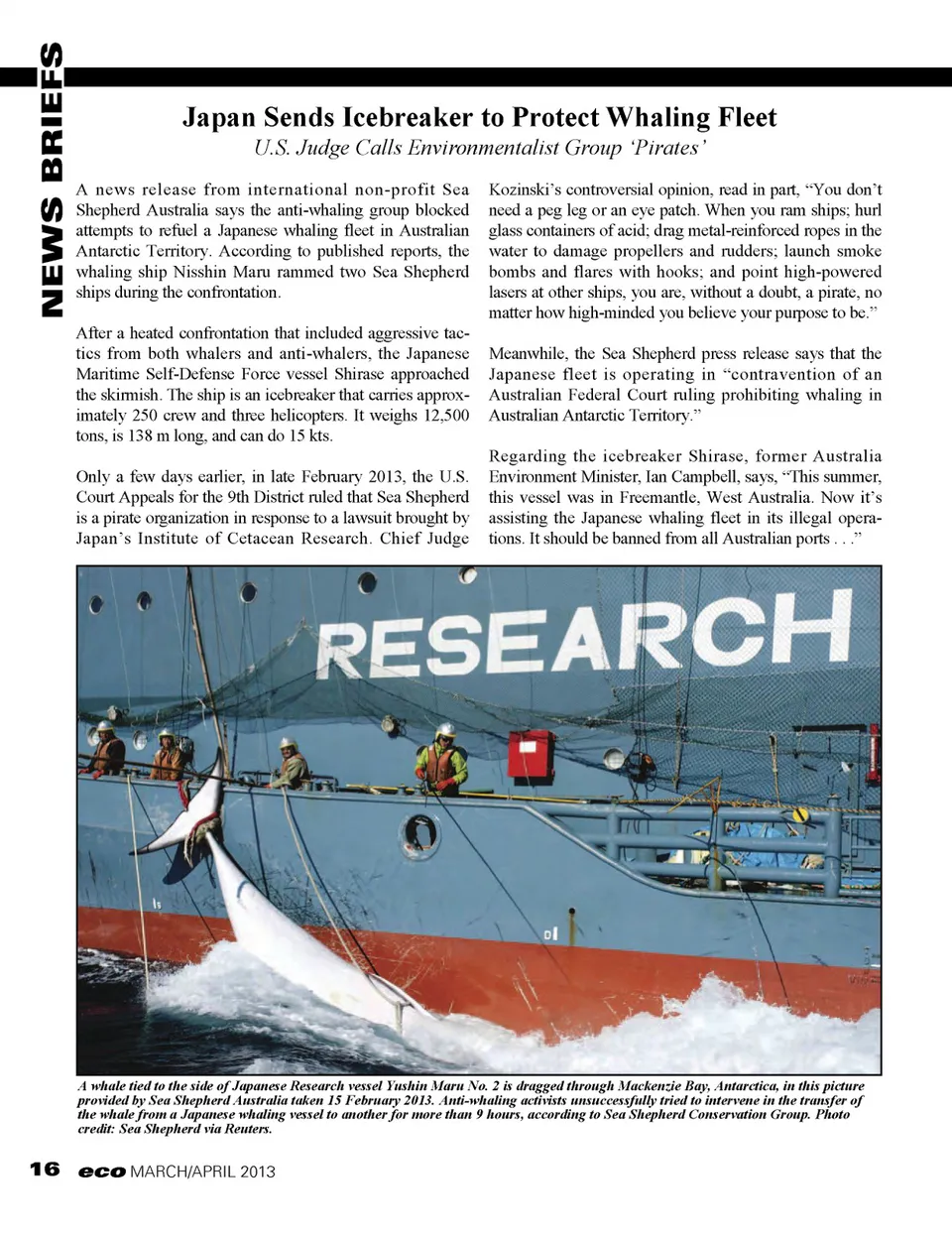 NEWS BRIEFS

Japan Sends Icebreaker to Protect Whaling Fleet

U.S. Judge Calls Environmentalist Group 'Pirates'

A news release from international non-profit Sea Shepherd Australia says the anti-whaling group blocked attempts to refuel a Japanese whaling fleet in Australian Antarctic Territory. According to published reports, the whaling ship Nisshin Maru rammed two Sea Shepherd ships during the confrontation.

After a heated confrontation that included aggressive tactics from both whalers and anti-whalers, the Japanese Maritime Self-Defense Force vessel Shirase approached the skirmish. The ship is an icebreaker that carries approximately 250 crew and three helicopters. It weighs 12,500 tons, is 138 m long, and can do 15 kts.

Only a few days earlier, in late February 2013, the U.S. Court Appeals for the 9th District ruled that Sea Shepherd is a pirate organization in response to a lawsuit brought by Japan's Institute of Cetacean Research. Chief Judge Kozinski's controversial opinion, read in part, "You don't need a peg leg or an eye patch. When you ram ships; hurl glass containers of acid; drag metal-reinforced ropes in the water to damage propellers and rudders; launch smoke bombs and flares with hooks; and point high-powered lasers at other ships, you are, without a doubt, a pirate, no matter how high-minded you believe your purpose to be."

Meanwhile, the Sea Shepherd press release says that the Japanese fleet is operating in "contravention of an Australian Federal Court ruling prohibiting whaling in Australian Antarctic Territory."

Regarding the icebreaker Shirase, former Australia Environment Minister, Ian Campbell, says, "This summer, this vessel was in Freemantle, West Australia. Now it's assisting the Japanese whaling fleet in its illegal operations. It should be banned from all Australian ports . . ."

RESEARCH

A whale tied to the side of Japanese Research vessel Yushin Maru No. 2 is dragged through Mackenzie Bay, Antarctica, in this picture provided by Sea Shepherd Australia taken 15 February 2013. Anti-whaling activists unsuccessfully tried to intervene in the transfer of the whale from a Japanese whaling vessel to another for more than 9 hours, according to Sea Shepherd Conservation Group. Photo credit: Sea Shepherd via Reuters.

16 eco MARCH/APRIL 2013